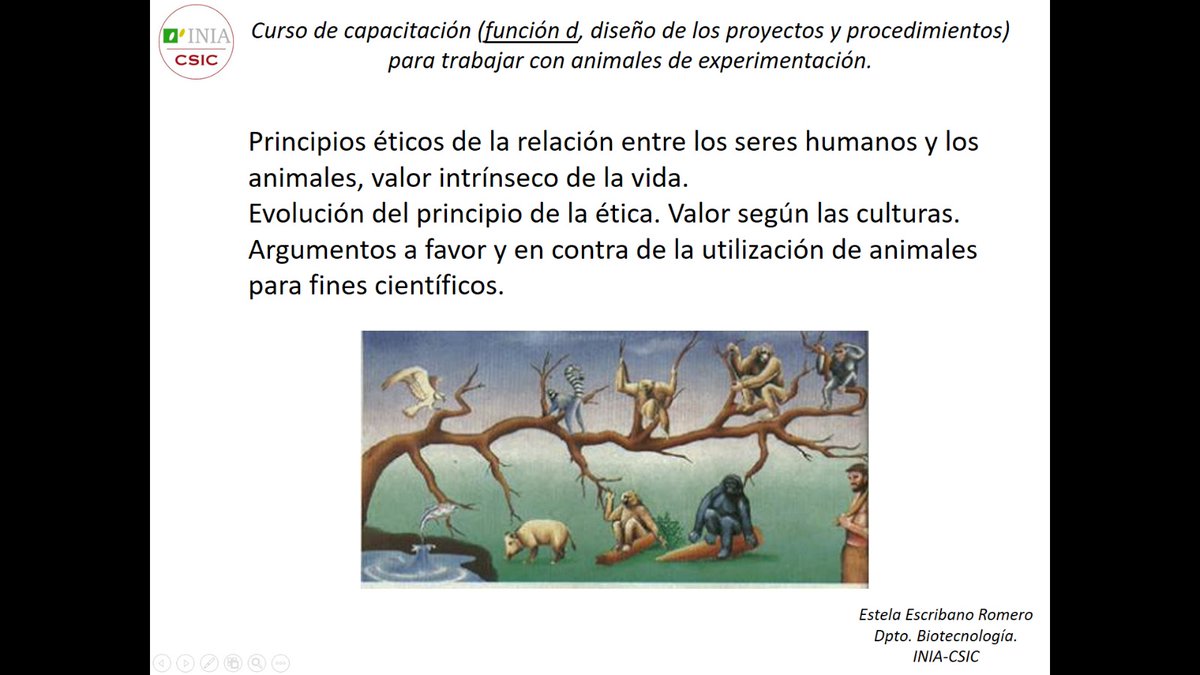 INIA
CSIC

Curso de capacitación (función d, diseño de los proyectos y procedimientos) para trabajar con animales de experimentación.

Principios éticos de la relación entre los seres humanos y los animales, valor intrínseco de la vida.
Evolución del principio de la ética. Valor según las culturas.
Argumentos a favor y en contra de la utilización de animales para fines científicos.

Estela Escribano Romero
Dpto. Biotecnología.
INIA-CSIC